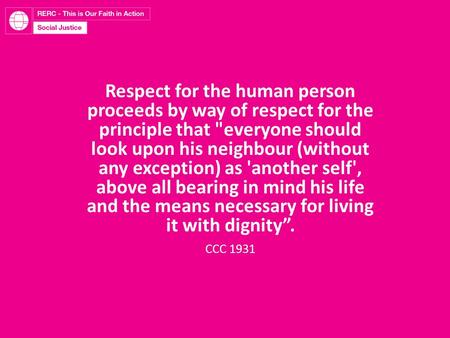 RERC - This is Our Faith in Action
Social Justice

Respect for the human person proceeds by way of respect for the principle that "everyone should look upon his neighbour (without any exception) as 'another self', above all bearing in mind his life and the means necessary for living it with dignity”.

CCC 1931